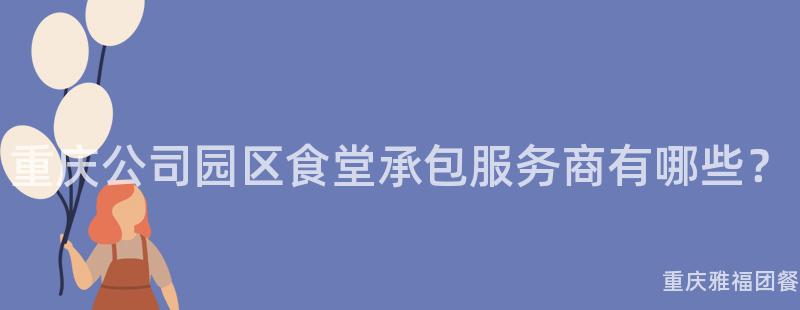 重庆公司园区食堂承包服务商有哪些？

重庆雅福团餐